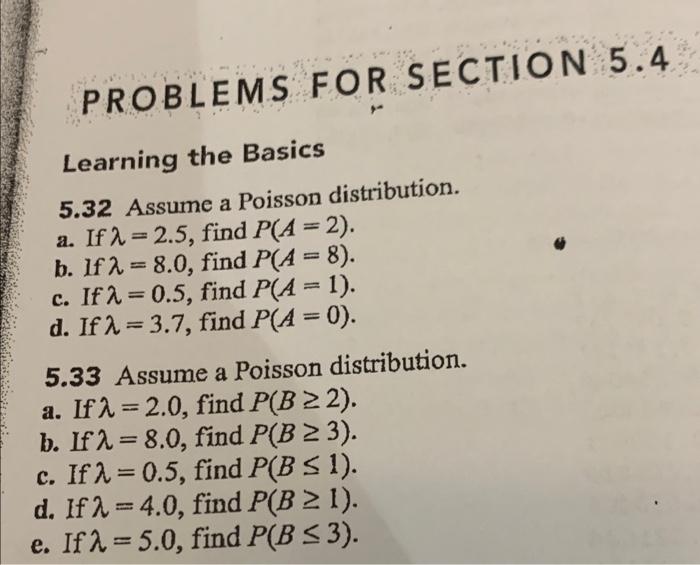 PROBLEMS FOR SECTION 5.4

Learning the Basics

5.32 Assume a Poisson distribution.
a. If $\lambda = 2.5$, find $P(A = 2)$.
b. If $\lambda = 8.0$, find $P(A = 8)$.
c. If $\lambda = 0.5$, find $P(A = 1)$.
d. If $\lambda = 3.7$, find $P(A = 0)$.

5.33 Assume a Poisson distribution.
a. If $\lambda = 2.0$, find $P(B \geq 2)$.
b. If $\lambda = 8.0$, find $P(B \geq 3)$.
c. If $\lambda = 0.5$, find $P(B \leq 1)$.
d. If $\lambda = 4.0$, find $P(B \geq 1)$.
e. If $\lambda = 5.0$, find $P(B \leq 3)$.